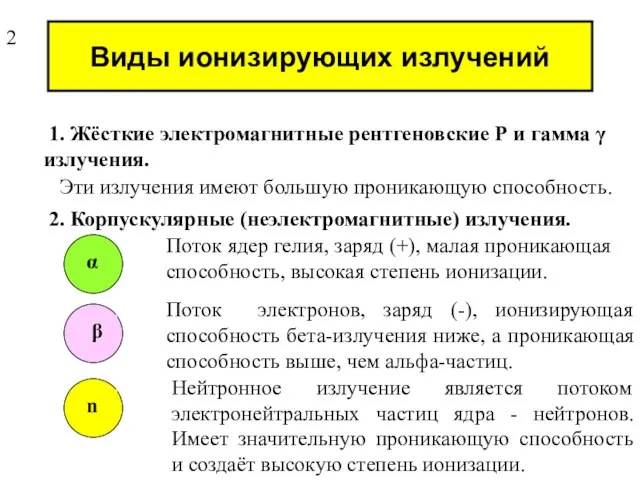 2

Виды ионизирующих излучений

1. Жёсткие электромагнитные рентгеновские Р и гамма γ излучения.

Эти излучения имеют большую проникающую способность.

2. Корпускулярные (неэлектромагнитные) излучения.

α

Поток ядер гелия, заряд (+), малая проникающая способность, высокая степень ионизации.

β

Поток электронов, заряд (-), ионизирующая способность бета-излучения ниже, а проникающая способность выше, чем альфа-частиц.

n

Нейтронное излучение является потоком электронейтральных частиц ядра - нейтронов. Имеет значительную проникающую способность и создаёт высокую степень ионизации.